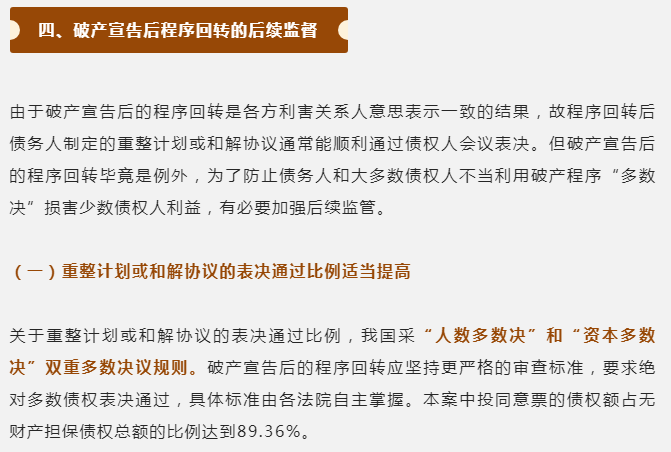 四、破产宣告后程序回转的后续监督

由于破产宣告后的程序回转是各方利害关系人意思表示一致的结果，故程序回转后债务人制定的重整计划或和解协议通常能顺利通过债权人会议表决。但破产宣告后的程序回转毕竟是例外，为了防止债务人和大多数债权人不当利用破产程序“多数决”损害少数债权人利益，有必要加强后续监管。

（一）重整计划或和解协议的表决通过比例适当提高

关于重整计划或和解协议的表决通过比例，我国采“人数多数决”和“资本多数决”双重多数决议规则。破产宣告后的程序回转应坚持更严格的审查标准，要求绝对多数债权表决通过，具体标准由各法院自主掌握。本案中投同意票的债权额占无财产担保债权总额的比例达到89.36%。